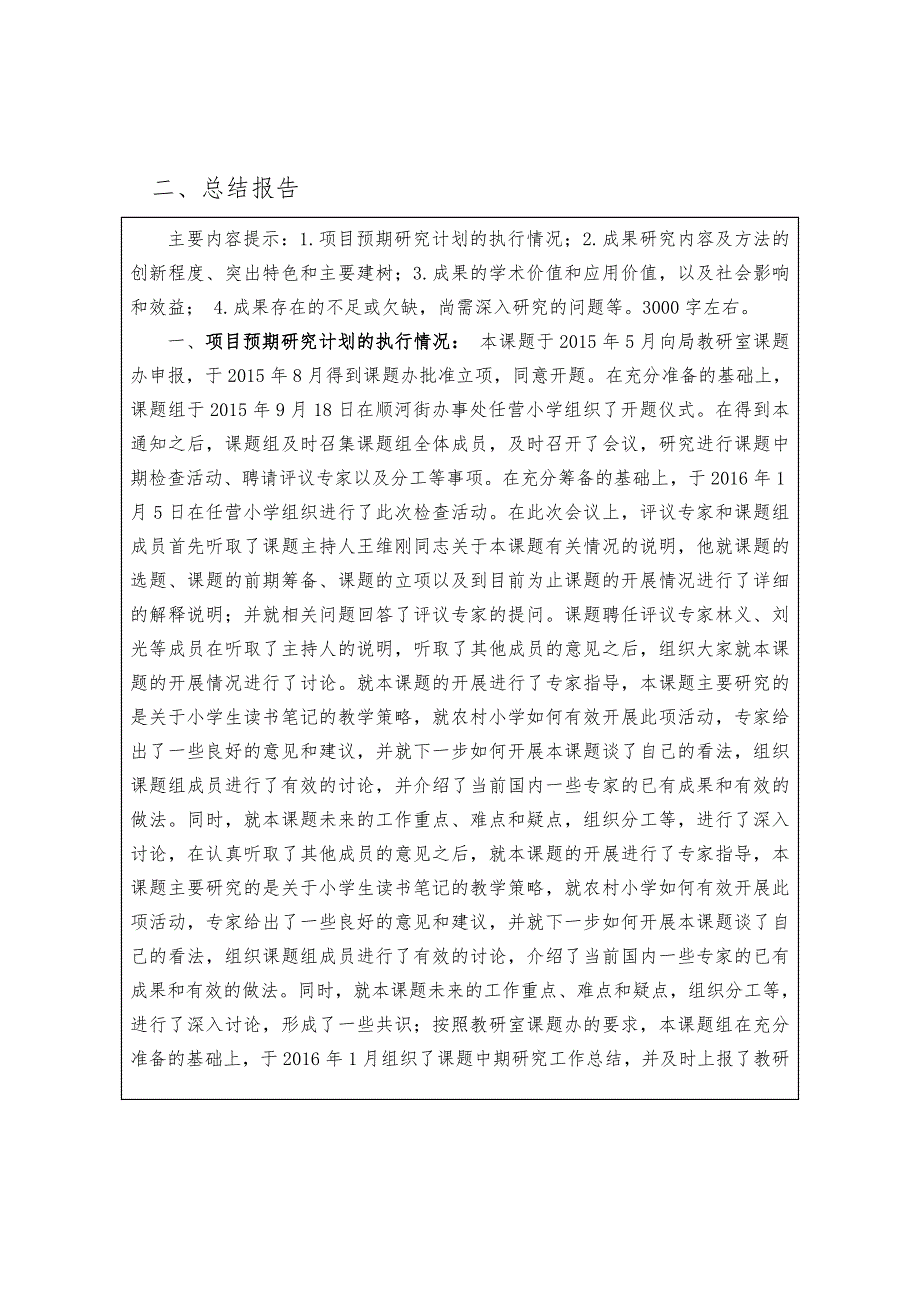 二、总结报告

主要内容提示：1.项目预期研究计划的执行情况；2.成果研究内容及方法的创新程度、突出特色和主要建树；3.成果的学术价值和应用价值，以及社会影响和效益； 4.成果存在的不足或欠缺，尚需深入研究的问题等。3000字左右。

一、项目预期研究计划的执行情况： 本课题于2015年5月向局教研室课题办申报，于2015年8月得到课题办批准立项，同意开题。在充分准备的基础上，课题组于2015年9月18日在顺河街办事处任营小学组织了开题仪式。在得到本通知之后，课题组及时召集课题组全体成员，及时召开了会议，研究进行课题中期检查活动、聘请评议专家以及分工等事项。在充分筹备的基础上，于2016年1月5日在任营小学组织进行了此次检查活动。在此次会议上，评议专家和课题组成员首先听取了课题主持人王维刚同志关于本课题有关情况的说明，他就课题的选题、课题的前期筹备、课题的立项以及到目前为止课题的开展情况进行了详细的解释说明；并就相关问题回答了评议专家的提问。课题聘任评议专家林义、刘光等成员在听取了主持人的说明，听取了其他成员的意见之后，组织大家就本课题的开展情况进行了讨论。就本课题的开展进行了专家指导，本课题主要研究的是关于小学生读书笔记的教学策略，就农村小学如何有效开展此项活动，专家给出了一些良好的意见和建议，并就下一步如何开展本课题谈了自己的看法，组织课题组成员进行了有效的讨论，并介绍了当前国内一些专家的已有成果和有效的做法。同时，就本课题未来的工作重点、难点和疑点，组织分工等，进行了深入讨论，在认真听取了其他成员的意见之后，就本课题的开展进行了专家指导，本课题主要研究的是关于小学生读书笔记的教学策略，就农村小学如何有效开展此项活动，专家给出了一些良好的意见和建议，并就下一步如何开展本课题谈了自己的看法，组织课题组成员进行了有效的讨论，介绍了当前国内一些专家的已有成果和有效的做法。同时，就本课题未来的工作重点、难点和疑点，组织分工等，进行了深入讨论，形成了一些共识；按照教研室课题办的要求，本课题组在充分准备的基础上，于2016年1月组织了课题中期研究工作总结，并及时上报了教研